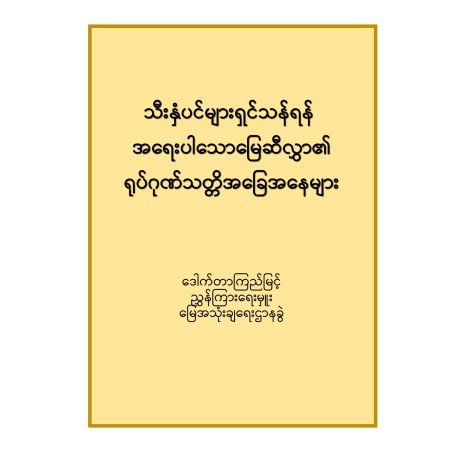 သီးနှံပင်များရှင်သန်ရန်
အရေးပါသောမြေဆီလွှာ၏
ရုပ်ဂုဏ်သတ္တိအခြေအနေများ

ဒေါက်တာကြည်မြင့်
ညွှန်ကြားရေးမှူး
မြေအသုံးချရေးဌာနခွဲ